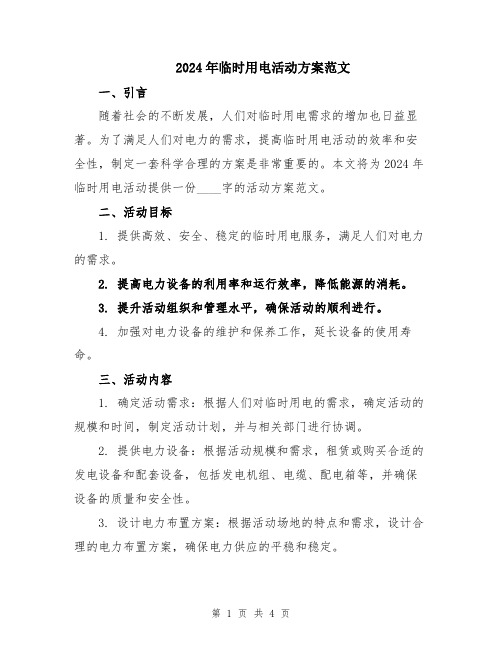 2024年临时用电活动方案范文

一、引言

随着社会的不断发展，人们对临时用电需求的增加也日益显著。为了满足人们对电力的需求，提高临时用电活动的效率和安全性，制定一套科学合理的方案是非常重要的。本文将为2024年临时用电活动提供一份____字的活动方案范文。

二、活动目标

1. 提供高效、安全、稳定的临时用电服务，满足人们对电力的需求。

2. 提高电力设备的利用率和运行效率，降低能源的消耗。

3. 提升活动组织和管理水平，确保活动的顺利进行。

4. 加强对电力设备的维护和保养工作，延长设备的使用寿命。

三、活动内容

1. 确定活动需求：根据人们对临时用电的需求，确定活动的规模和时间，制定活动计划，并与相关部门进行协调。

2. 提供电力设备：根据活动规模和需求，租赁或购买合适的发电设备和配套设备，包括发电机组、电缆、配电箱等，并确保设备的质量和安全性。

3. 设计电力布置方案：根据活动场地的特点和需求，设计合理的电力布置方案，确保电力供应的平稳和稳定。

第 1 页 共 4 页